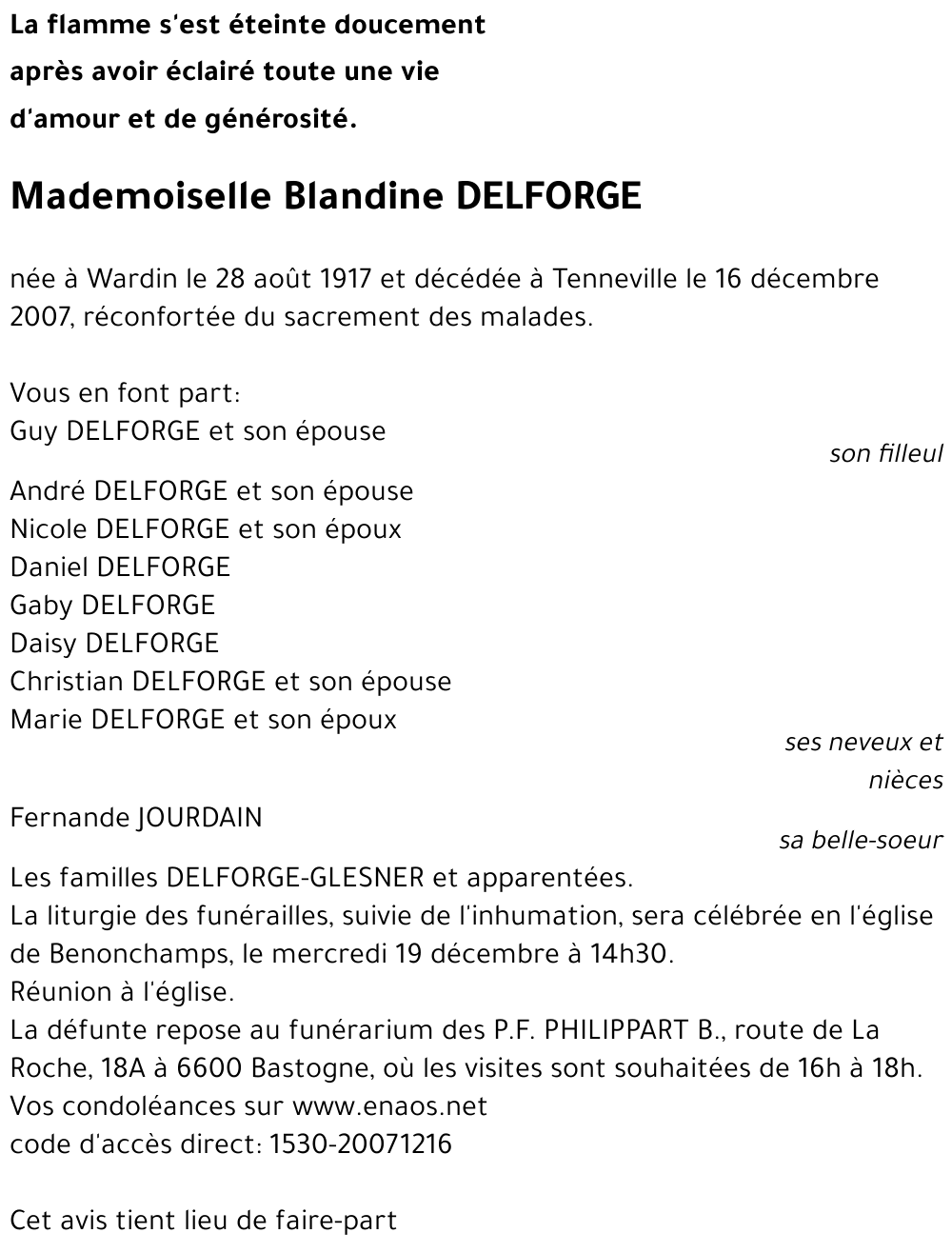 La flamme s'est éteinte doucement
après avoir éclairé toute une vie
d'amour et de générosité.

Mademoiselle Blandine DELFORGE

née à Wardin le 28 août 1917 et décédée à Tenneville le 16 décembre 2007, réconfortée du sacrement des malades.

Vous en font part:
Guy DELFORGE et son épouse
son filleul
André DELFORGE et son épouse
Nicole DELFORGE et son époux
Daniel DELFORGE
Gaby DELFORGE
Daisy DELFORGE
Christian DELFORGE et son épouse
Marie DELFORGE et son époux
ses neveux et nièces
Fernande JOURDAIN
sa belle-soeur
Les familles DELFORGE-GLESNER et apparentées.
La liturgie des funérailles, suivie de l'inhumation, sera célébrée en l'église de Benonchamps, le mercredi 19 décembre à 14h30.
Réunion à l'église.
La défunte repose au funérarium des P.F. PHILIPPART B., route de La Roche, 18A à 6600 Bastogne, où les visites sont souhaitées de 16h à 18h.
Vos condoléances sur www.enaos.net
code d'accès direct: 1530-20071216

Cet avis tient lieu de faire-part